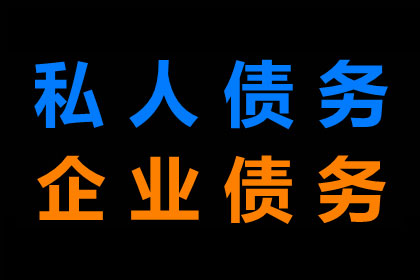 私人债务
企业债务